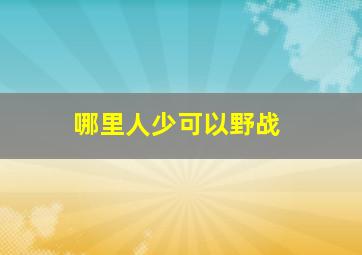 哪里人少可以野战